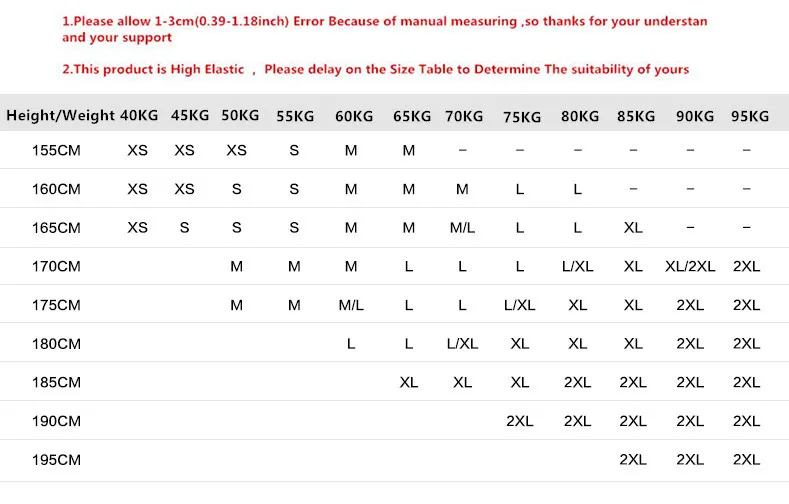 1.Please allow 1-3cm(0.39-1.18inch) Error Because of manual measuring ,so thanks for your understan and your support

2.This product is High Elastic ， Please delay on the Size Table to Determine The suitability of yours

| Height/Weight | 40KG | 45KG | 50KG | 55KG | 60KG | 65KG | 70KG | 75KG | 80KG | 85KG | 90KG | 95KG |
|---|---|---|---|---|---|---|---|---|---|---|---|---|
| 155CM | XS | XS | XS | S | M | M | – | – | – | – | – | – |
| 160CM | XS | XS | S | S | M | M | M | L | L | – | – | – |
| 165CM | XS | S | S | S | M | M | M/L | L | L | XL | – | – |
| 170CM | | | M | M | M | L | L | L | L/XL | XL | XL/2XL | 2XL |
| 175CM | | | M | M | M/L | L | L | L/XL | XL | XL | 2XL | 2XL |
| 180CM | | | | | L | L | L/XL | XL | XL | XL | 2XL | 2XL |
| 185CM | | | | | | XL | XL | XL | 2XL | 2XL | 2XL | 2XL |
| 190CM | | | | | | | | 2XL | 2XL | 2XL | 2XL | 2XL |
| 195CM | | | | | | | | | | 2XL | 2XL | 2XL |